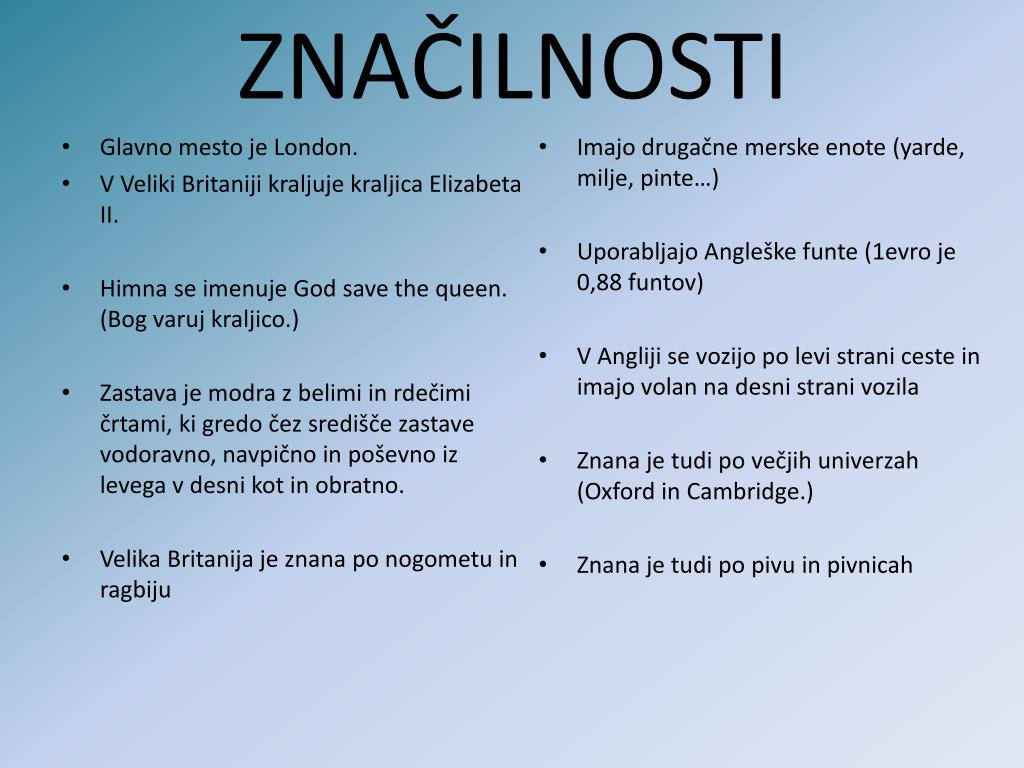 ZNAČILNOSTI

• Glavno mesto je London.
• V Veliki Britaniji kraljuje kraljica Elizabeta II.

• Himna se imenuje God save the queen. (Bog varuj kraljico.)

• Zastava je modra z belimi in rdečimi črtami, ki gredo čez središče zastave vodoravno, navpično in poševno iz levega v desni kot in obratno.

• Velika Britanija je znana po nogometu in ragbiju

• Imajo drugačne merske enote (yarde, milje, pinte…)

• Uporabljajo Angleške funte (1evro je 0,88 funtov)

• V Angliji se vozijo po levi strani ceste in imajo volan na desni strani vozila

• Znana je tudi po večjih univerzah (Oxford in Cambridge.)

• Znana je tudi po pivu in pivnicah